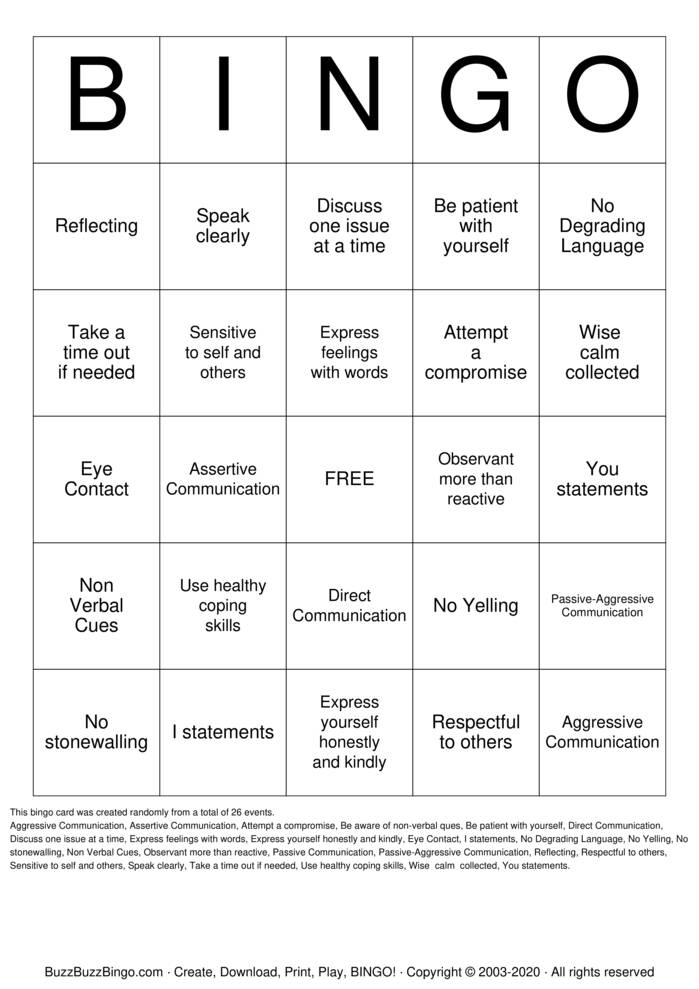 | B | I | N | G | O |
|---|---|---|---|---|
| Reflecting | Speak clearly | Discuss one issue at a time | Be patient with yourself | No Degrading Language |
| Take a time out if needed | Sensitive to self and others | Express feelings with words | Attempt a compromise | Wise calm collected |
| Eye Contact | Assertive Communication | FREE | Observant more than reactive | You statements |
| Non Verbal Cues | Use healthy coping skills | Direct Communication | No Yelling | Passive-Aggressive Communication |
| No stonewalling | I statements | Express yourself honestly and kindly | Respectful to others | Aggressive Communication |

This bingo card was created randomly from a total of 26 events.
Aggressive Communication, Assertive Communication, Attempt a compromise, Be aware of non-verbal ques, Be patient with yourself, Direct Communication, Discuss one issue at a time, Express feelings with words, Express yourself honestly and kindly, Eye Contact, I statements, No Degrading Language, No Yelling, No stonewalling, Non Verbal Cues, Observant more than reactive, Passive Communication, Passive-Aggressive Communication, Reflecting, Respectful to others, Sensitive to self and others, Speak clearly, Take a time out if needed, Use healthy coping skills, Wise calm collected, You statements.

BuzzBuzzBingo.com · Create, Download, Print, Play, BINGO! · Copyright © 2003-2020 · All rights reserved